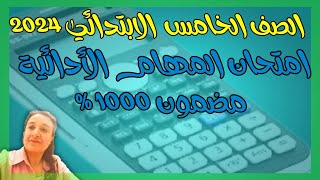 الصف الخامس الابتدائي 2024

امتحان المهام الأدائية

مضمون 1000 %